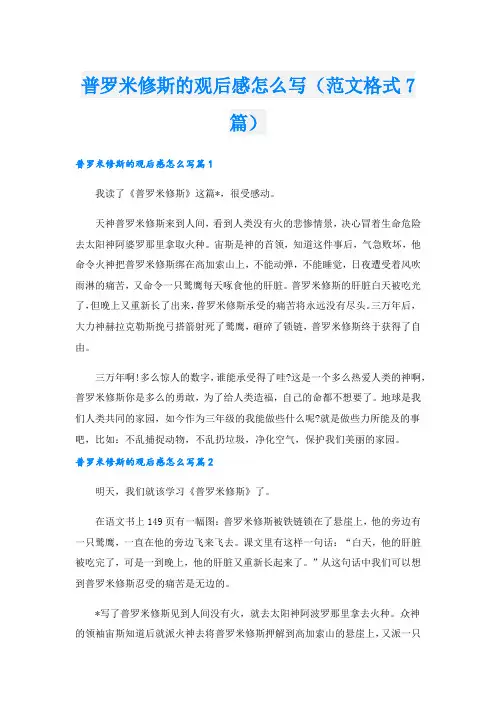 普罗米修斯的观后感怎么写（范文格式7篇）

普罗米修斯的观后感怎么写篇1

我读了《普罗米修斯》这篇*，很受感动。

天神普罗米修斯来到人间，看到人类没有火的悲惨情景，决心冒着生命危险去太阳神阿婆罗那里拿取火种。宙斯是神的首领，知道这件事后，气急败坏，他命令火神把普罗米修斯绑在高加索山上，不能动弹，不能睡觉，日夜遭受着风吹雨淋的痛苦，又命令一只鹫鹰每天啄食他的肝脏。普罗米修斯的肝脏白天被吃光了，但晚上又重新长了出来，普罗米修斯承受的痛苦将永远没有尽头。三万年后，大力神赫拉克勒斯挽弓搭箭射死了鹫鹰，砸碎了锁链，普罗米修斯终于获得了自由。

三万年啊！多么惊人的数字，谁能承受得了哇?这是一个多么热爱人类的神啊，普罗米修斯你是多么的勇敢，为了给人类造福，自己的命都不想要了。地球是我们人类共同的家园，如今作为三年级的我能做些什么呢?就是做些力所能及的事吧，比如：不乱捕捉动物，不乱扔垃圾，净化空气，保护我们美丽的家园。

普罗米修斯的观后感怎么写篇2

明天，我们就该学习《普罗米修斯》了。

在语文书上149页有一幅图：普罗米修斯被铁链锁在了悬崖上，他的旁边有一只鹫鹰，一直在他的旁边飞来飞去。课文里有这样一句话：“白天，他的肝脏被吃完了，可是一到晚上，他的肝脏又重新长起来了。”从这句话中我们可以想到普罗米修斯忍受的痛苦是无边的。

*写了普罗米修斯见到人间没有火，就去太阳神阿波罗那里拿去火种。众神的领袖宙斯知道后就派火神去将普罗米修斯押解到高加索山的悬崖上，又派一只